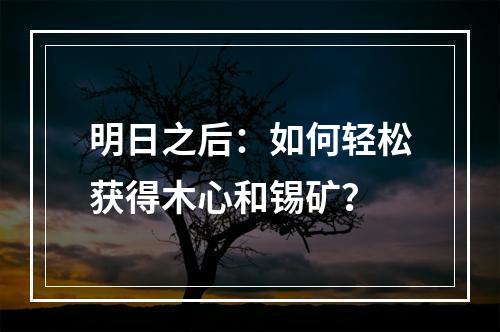 明日之后：如何轻松获得木心和锡矿？